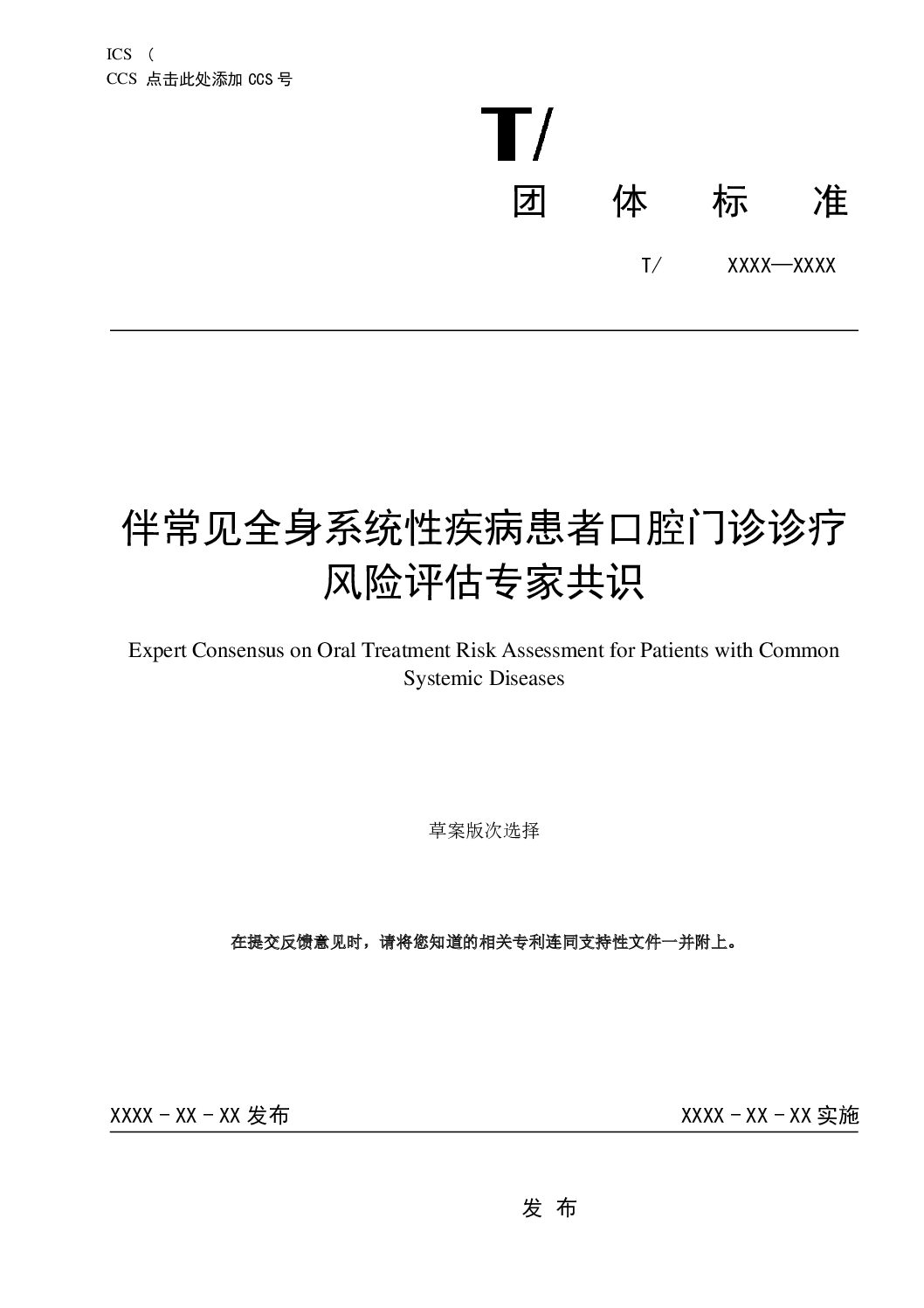 ICS （
CCS 点击此处添加 CCS 号

T/

团 体 标 准

T/ XXXX—XXXX

伴常见全身系统性疾病患者口腔门诊诊疗风险评估专家共识

Expert Consensus on Oral Treatment Risk Assessment for Patients with Common Systemic Diseases

草案版次选择

在提交反馈意见时，请将您知道的相关专利连同支持性文件一并附上。

XXXX－XX－XX 发布

XXXX－XX－XX 实施

发 布